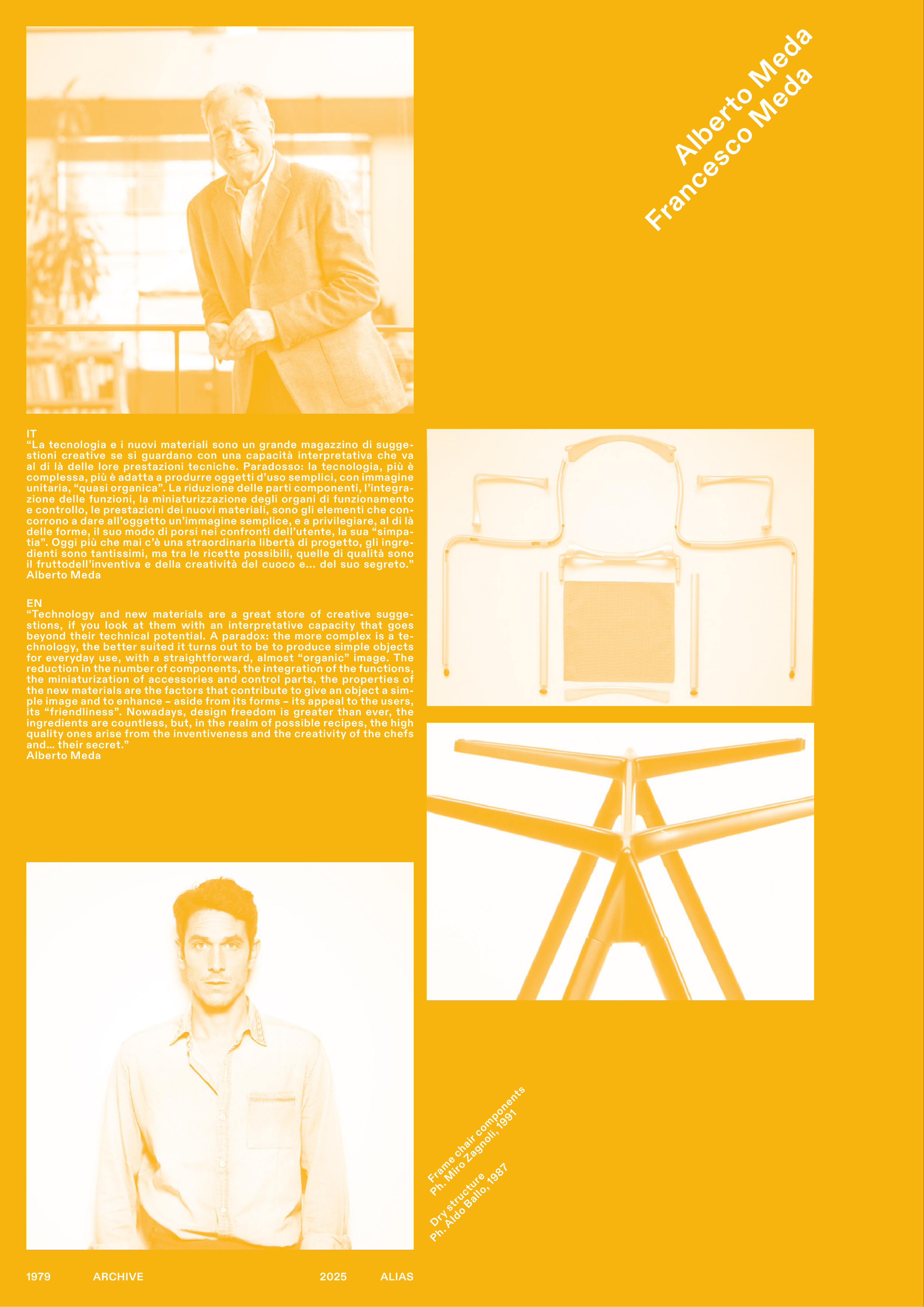 Alberto Meda
Francesco Meda

IT
“La tecnologia e i nuovi materiali sono un grande magazzino di suggestioni creative se si guardano con una capacità interpretativa che va al di là delle lore prestazioni tecniche. Paradosso: la tecnologia, più è complessa, più è adatta a produrre oggetti d’uso semplici, con immagine unitaria, “quasi organica”. La riduzione delle parti componenti, l’integrazione delle funzioni, la miniaturizzazione degli organi di funzionamento e controllo, le prestazioni dei nuovi materiali, sono gli elementi che concorrono a dare all’oggetto un’immagine semplice, e a privilegiare, al di là delle forme, il suo modo di porsi nei confronti dell’utente, la sua “simpatia”. Oggi più che mai c’è una straordinaria libertà di progetto, gli ingredienti sono tantissimi, ma tra le ricette possibili, quelle di qualità sono il fruttodell’inventiva e della creatività del cuoco e... del suo segreto.”
Alberto Meda

EN
“Technology and new materials are a great store of creative suggestions, if you look at them with an interpretative capacity that goes beyond their technical potential. A paradox: the more complex is a technology, the better suited it turns out to be to produce simple objects for everyday use, with a straightforward, almost “organic” image. The reduction in the number of components, the integration of the functions, the miniaturization of accessories and control parts, the properties of the new materials are the factors that contribute to give an object a simple image and to enhance – aside from its forms – its appeal to the users, its “friendliness”. Nowadays, design freedom is greater than ever, the ingredients are countless, but, in the realm of possible recipes, the high quality ones arise from the inventiveness and the creativity of the chefs and... their secret.”
Alberto Meda

Frame chair components
Ph. Miro Zagnoli, 1991

Dry structure
Ph. Aldo Ballo, 1987

1979 ARCHIVE 2025 ALIAS